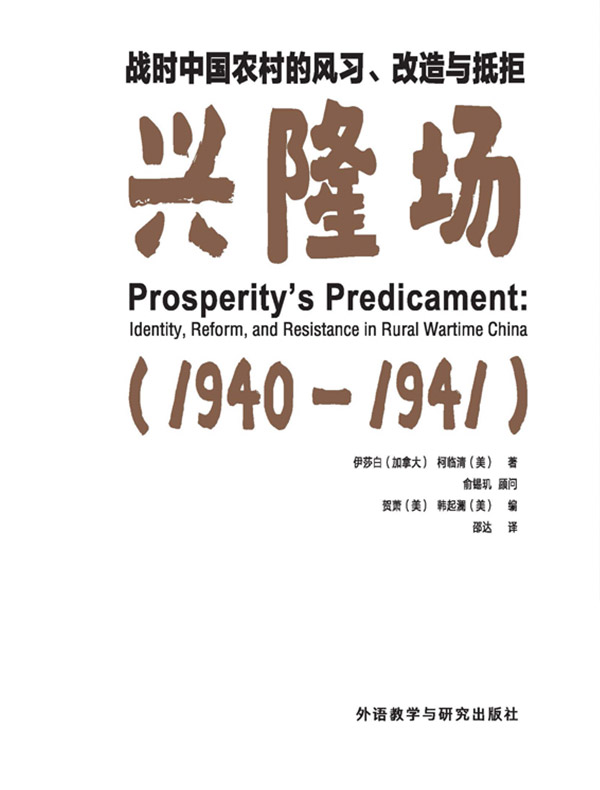 战时中国农村的风习、改造与抵拒

兴隆场

Prosperity's Predicament:
Identity, Reform, and Resistance in Rural Wartime China

（1940－1941）

伊莎白（加拿大） 柯临清（美） 著
俞锡玑 顾问
贺萧（美） 韩起澜（美） 编
邵达 译

外语教学与研究出版社